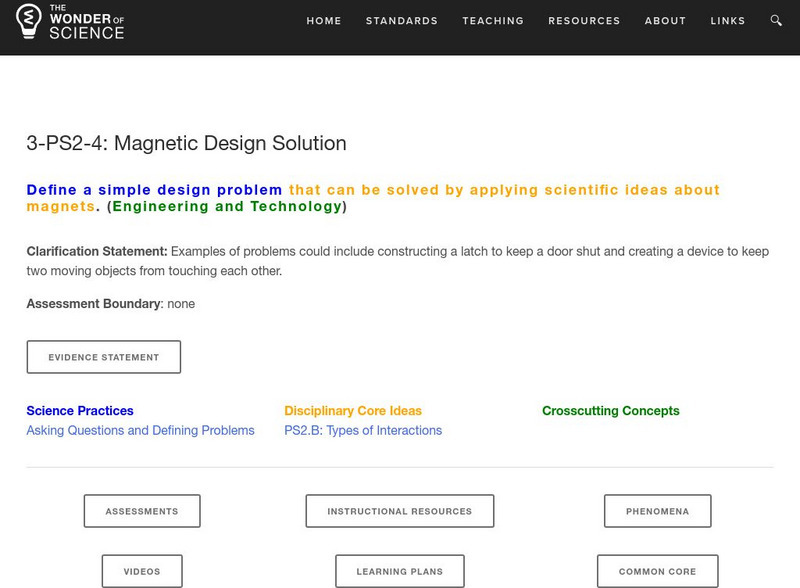 THE WONDER OF SCIENCE

HOME STANDARDS TEACHING RESOURCES ABOUT LINKS

3-PS2-4: Magnetic Design Solution

Define a simple design problem that can be solved by applying scientific ideas about magnets. (Engineering and Technology)

Clarification Statement: Examples of problems could include constructing a latch to keep a door shut and creating a device to keep two moving objects from touching each other.

Assessment Boundary: none

EVIDENCE STATEMENT

Science Practices
Asking Questions and Defining Problems

Disciplinary Core Ideas
PS2.B: Types of Interactions

Crosscutting Concepts

ASSESSMENTS

INSTRUCTIONAL RESOURCES

PHENOMENA

VIDEOS

LEARNING PLANS

COMMON CORE